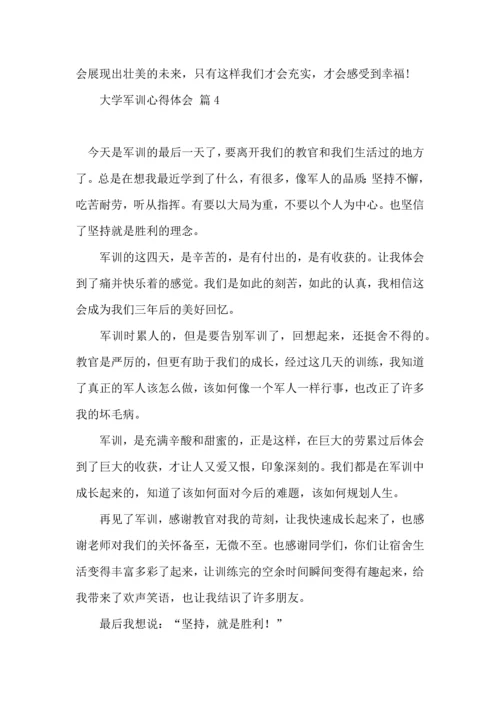 会展现出壮美的未来，只有这样我们才会充实，才会感受到幸福！

大学军训心得体会 篇 4

今天是军训的最后一天了，要离开我们的教官和我们生活过的地方了。总是在想我最近学到了什么，有很多，像军人的品质 坚持不懈，吃苦耐劳，听从指挥。有要以大局为重，不要以个人为中心。也坚信了坚持就是胜利的理念。

军训的这四天，是辛苦的，是有付出的，是有收获的。让我体会到了痛并快乐着的感觉。我们是如此的刻苦，如此的认真，我相信这会成为我们三年后的美好回忆。

军训时累人的，但是要告别军训了，回想起来，还挺舍不得的。教官是严厉的，但更有助于我们的成长，经过这几天的训练，我知道了真正的军人该怎么做，该如何像一个军人一样行事，也改正了许多我的坏毛病。

军训，是充满辛酸和甜蜜的，正是这样，在巨大的劳累过后体会到了巨大的收获，才让人又爱又恨，印象深刻的。我们都是在军训中成长起来的，知道了该如何面对今后的难题，该如何规划人生。

再见了军训，感谢教官对我的苛刻，让我快速成长起来了，也感谢老师对我们的关怀备至，无微不至。也感谢同学们，你们让宿舍生活变得丰富多彩了起来，让训练完的空余时间瞬间变得有趣起来，给我带来了欢声笑语，也让我结识了许多朋友。

最后我想说：“坚持，就是胜利！”